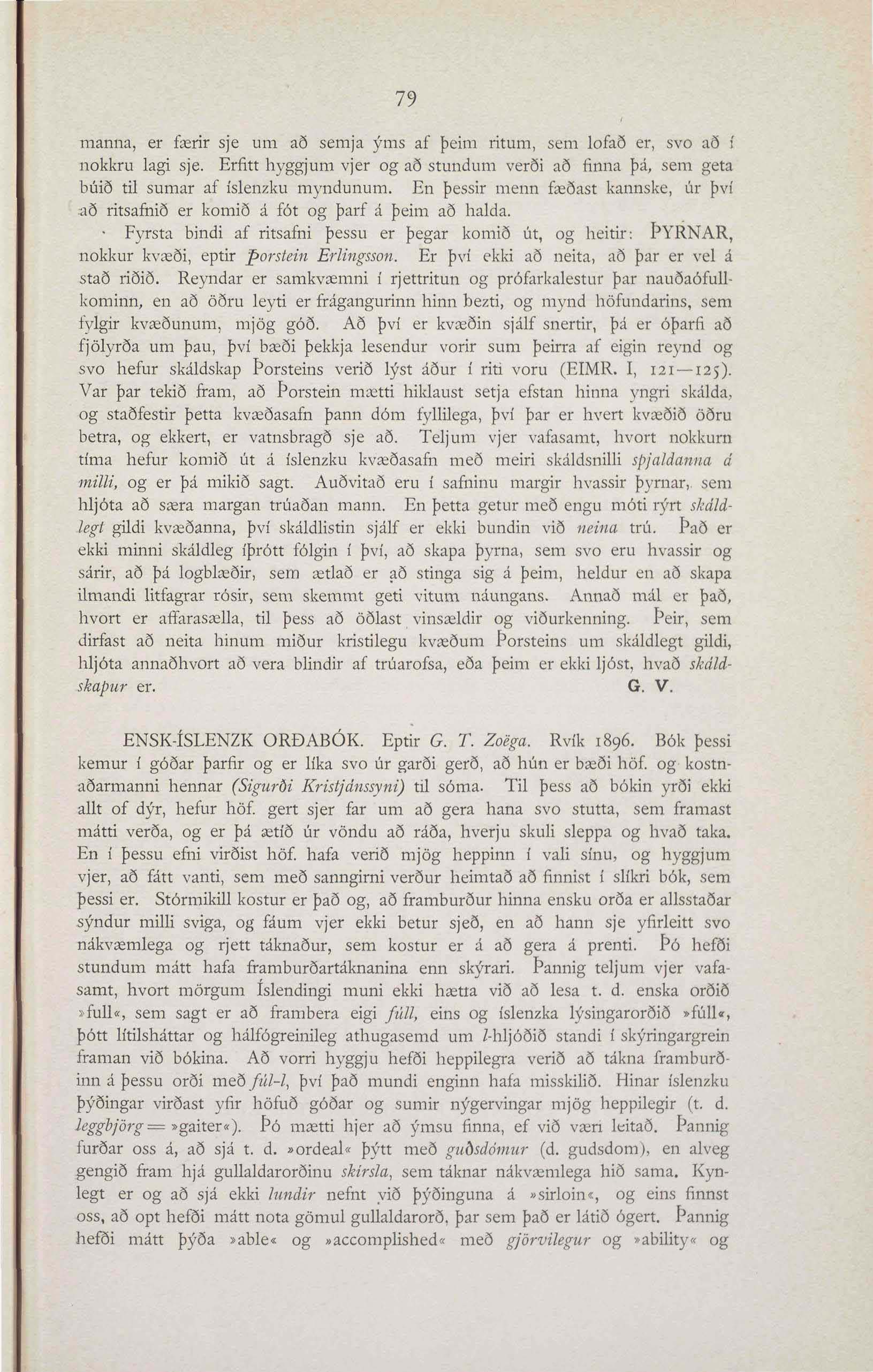 79

manna, er færir sje um að semja ýms af þeim ritum, sem lofað er, svo að í nokkru lagi sje. Erfitt hyggjum vjer og að stundum verði að finna þá, sem geta búið til sumar af íslenzku myndunum. En þessir menn fæðast kannske, úr því að ritsafnið er komið á fót og þarf á þeim að halda.

Fyrsta bindi af ritsafni þessu er þegar komið út, og heitir: ÞYRNAR, nokkur kvæði, eptir Þorstein Erlingsson. Er því ekki að neita, að þar er vel á stað riðið. Reyndar er samkvæmni í rjettritun og prófarkalestur þar nauðaófullkominn, en að öðru leyti er frágangurinn hinn bezti, og mynd höfundarins, sem fylgir kvæðunum, mjög góð. Að því er kvæðin sjálf snertir, þá er óþarfi að fjölyrða um þau, því bæði þekkja lesendur vorir sum þeirra af eigin reynd og svo hefur skáldskap Þorsteins verið lýst áður í riti voru (EIMR. I, 121—125). Var þar tekið fram, að Þorstein mætti hiklaust setja efstan hinna yngri skálda, og staðfestir þetta kvæðasafn þann dóm fyllilega, því þar er hvert kvæðið öðru betra, og ekkert, er vatnsbragð sje að. Teljum vjer vafasamt, hvort nokkurn tíma hefur komið út á íslenzku kvæðasafn með meiri skáldsnilli spjaldanna á milli, og er þá mikið sagt. Auðvitað eru í safninu margir hvassir þyrnar, sem hljóta að særa margan trúaðan mann. En þetta getur með engu móti rýrt skáldlegt gildi kvæðanna, því skáldlistin sjálf er ekki bundin við neina trú. Það er ekki minni skáldleg íþrótt fólgin í því, að skapa þyrna, sem svo eru hvassir og sárir, að þá logblæðir, sem ætlað er að stinga sig á þeim, heldur en að skapa ilmandi litfagrar rósir, sem skemmt geti vitum náungans. Annað mál er það, hvort er affarasælla, til þess að öðlast vinsældir og viðurkenning. Þeir, sem dirfast að neita hinum miður kristilegu kvæðum Þorsteins um skáldlegt gildi, hljóta annaðhvort að vera blindir af trúarofsa, eða þeim er ekki ljóst, hvað skáldskapur er. G. V.

ENSK-ÍSLENZK ORÐABÓK. Eptir G. T. Zoëga. Rvík 1896. Bók þessi kemur í góðar þarfir og er líka svo úr garði gerð, að hún er bæði höf. og kostnaðarmanni hennar (Sigurði Kristjánssyni) til sóma. Til þess að bókin yrði ekki allt of dýr, hefur höf. gert sjer far um að gera hana svo stutta, sem framast mátti verða, og er þá ætíð úr vöndu að ráða, hverju skuli sleppa og hvað taka. En í þessu efni virðist höf. hafa verið mjög heppinn í vali sínu, og hyggjum vjer, að fátt vanti, sem með sanngirni verður heimtað að finnist í slíkri bók, sem þessi er. Stórmikill kostur er það og, að framburður hinna ensku orða er allsstaðar sýndur milli sviga, og fáum vjer ekki betur sjeð, en að hann sje yfirleitt svo nákvæmlega og rjett táknaður, sem kostur er á að gera á prenti. Þó hefði stundum mátt hafa framburðartáknanina enn skýrari. Þannig teljum vjer vafasamt, hvort mörgum Íslendingi muni ekki hætta við að lesa t. d. enska orðið »full«, sem sagt er að frambera eigi fúll, eins og íslenzka lýsingarorðið »fúll«, þótt lítilsháttar og hálfógreinileg athugasemd um l-hljóðið standi í skýringargrein framan við bókina. Að vorri hyggju hefði heppilegra verið að tákna framburðinn á þessu orði með fúl-l, því það mundi enginn hafa misskilið. Hinar íslenzku þýðingar virðast yfir höfuð góðar og sumir nýgervingar mjög heppilegir (t. d. leggbjörg = »gaiter«). Þó mætti hjer að ýmsu finna, ef við væri leitað. Þannig furðar oss á, að sjá t. d. »ordeal« þýtt með guðsdómur (d. gudsdom), en alveg gengið fram hjá gullaldarorðinu skírsla, sem táknar nákvæmlega hið sama. Kynlegt er og að sjá ekki lundir nefnt við þýðinguna á »sirloin«, og eins finnst oss, að opt hefði mátt nota gömul gullaldarorð, þar sem það er látið ógert. Þannig hefði mátt þýða »able« og »accomplished« með gjörvilegur og »ability« og